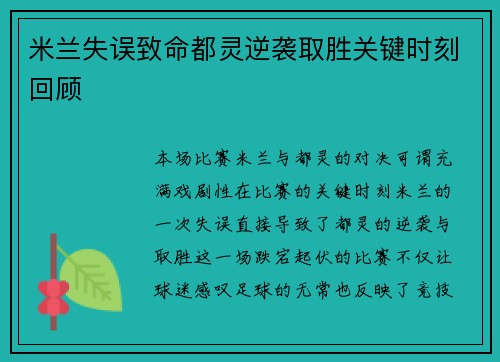 米兰失误致命都灵逆袭取胜关键时刻回顾

本场比赛米兰与都灵的对决可谓充满戏剧性在比赛的关键时刻米兰的一次失误直接导致了都灵的逆袭与取胜这一场跌宕起伏的比赛不仅让球迷感叹足球的无常也反映了竞技